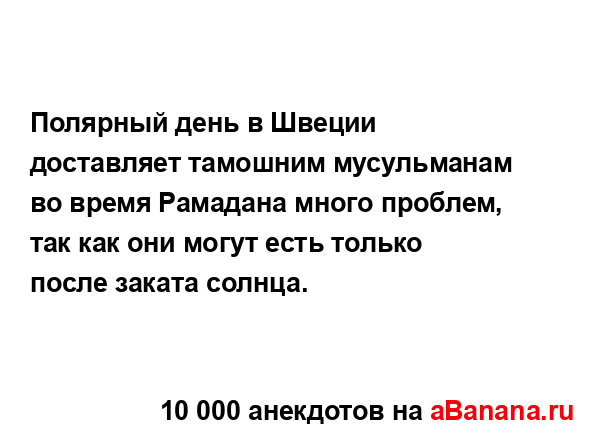 Полярный день в Швеции доставляет тамошним мусульманам во время Рамадана много проблем, так как они могут есть только после заката солнца.

10 000 анекдотов на aBanana.ru